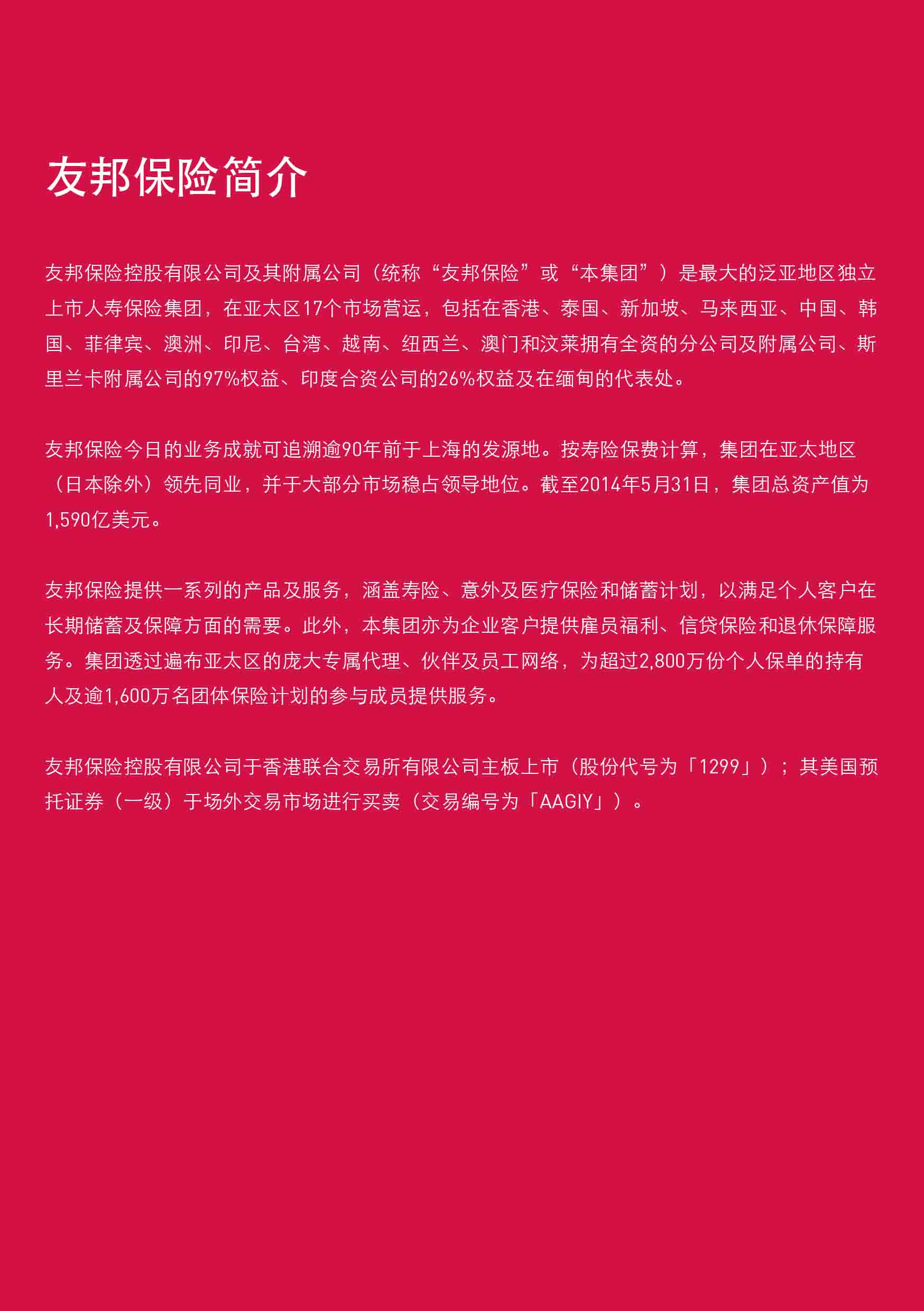 友邦保险简介

友邦保险控股有限公司及其附属公司（统称“友邦保险”或“本集团”）是最大的泛亚地区独立上市人寿保险集团，在亚太区17个市场营运，包括在香港、泰国、新加坡、马来西亚、中国、韩国、菲律宾、澳洲、印尼、台湾、越南、纽西兰、澳门和汶莱拥有全资的分公司及附属公司、斯里兰卡附属公司的97%权益、印度合资公司的26%权益及在缅甸的代表处。

友邦保险今日的业务成就可追溯逾90年前于上海的发源地。按寿险保费计算，集团在亚太地区（日本除外）领先同业，并于大部分市场稳占领导地位。截至2014年5月31日，集团总资产值为1,590亿美元。

友邦保险提供一系列的产品及服务，涵盖寿险、意外及医疗保险和储蓄计划，以满足个人客户在长期储蓄及保障方面的需要。此外，本集团亦为企业客户提供雇员福利、信贷保险和退休保障服务。集团透过遍布亚太区的庞大专属代理、伙伴及员工网络，为超过2,800万份个人保单的持有人及逾1,600万名团体保险计划的参与成员提供服务。

友邦保险控股有限公司于香港联合交易所有限公司主板上市（股份代号为「1299」）；其美国预托证券（一级）于场外交易市场进行买卖（交易编号为「AAGIY」）。